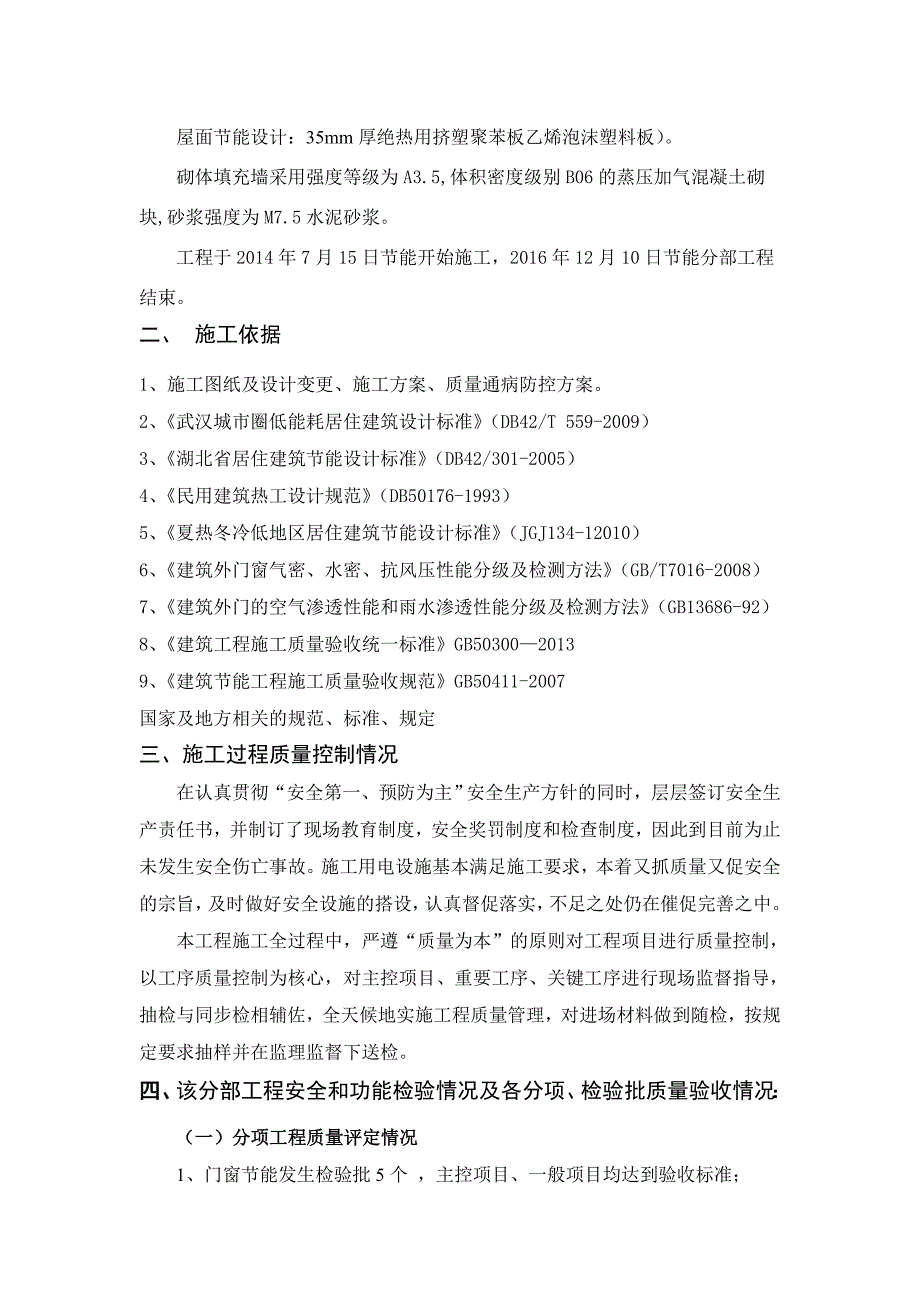 屋面节能设计：35mm 厚绝热用挤塑聚苯板乙烯泡沫塑料板）。

砌体填充墙采用强度等级为 A3.5,体积密度级别 B06 的蒸压加气混凝土砌块,砂浆强度为 M7.5 水泥砂浆。

工程于 2014 年 7 月 15 日节能开始施工，2016 年 12 月 10 日节能分部工程结束。

二、 施工依据

1、施工图纸及设计变更、施工方案、质量通病防控方案。
2、《武汉城市圈低能耗居住建筑设计标准》（DB42/T 559-2009）
3、《湖北省居住建筑节能设计标准》（DB42/301-2005）
4、《民用建筑热工设计规范》（DB50176-1993）
5、《夏热冬冷低地区居住建筑节能设计标准》（JGJ134-12010）
6、《建筑外门窗气密、水密、抗风压性能分级及检测方法》（GB/T7016-2008）
7、《建筑外门的空气渗透性能和雨水渗透性能分级及检测方法》（GB13686-92）
8、《建筑工程施工质量验收统一标准》GB50300—2013
9、《建筑节能工程施工质量验收规范》GB50411-2007
国家及地方相关的规范、标准、规定

三、施工过程质量控制情况

在认真贯彻“安全第一、预防为主”安全生产方针的同时，层层签订安全生产责任书，并制订了现场教育制度，安全奖罚制度和检查制度，因此到目前为止未发生安全伤亡事故。施工用电设施基本满足施工要求，本着又抓质量又促安全的宗旨，及时做好安全设施的搭设，认真督促落实，不足之处仍在催促完善之中。

本工程施工全过程中，严遵“质量为本”的原则对工程项目进行质量控制，以工序质量控制为核心，对主控项目、重要工序、关键工序进行现场监督指导，抽检与同步检相辅佐，全天候地实施工程质量管理，对进场材料做到随检，按规定要求抽样并在监理监督下送检。

四、该分部工程安全和功能检验情况及各分项、检验批质量验收情况:

（一）分项工程质量评定情况

1、门窗节能发生检验批 5 个 ，主控项目、一般项目均达到验收标准；